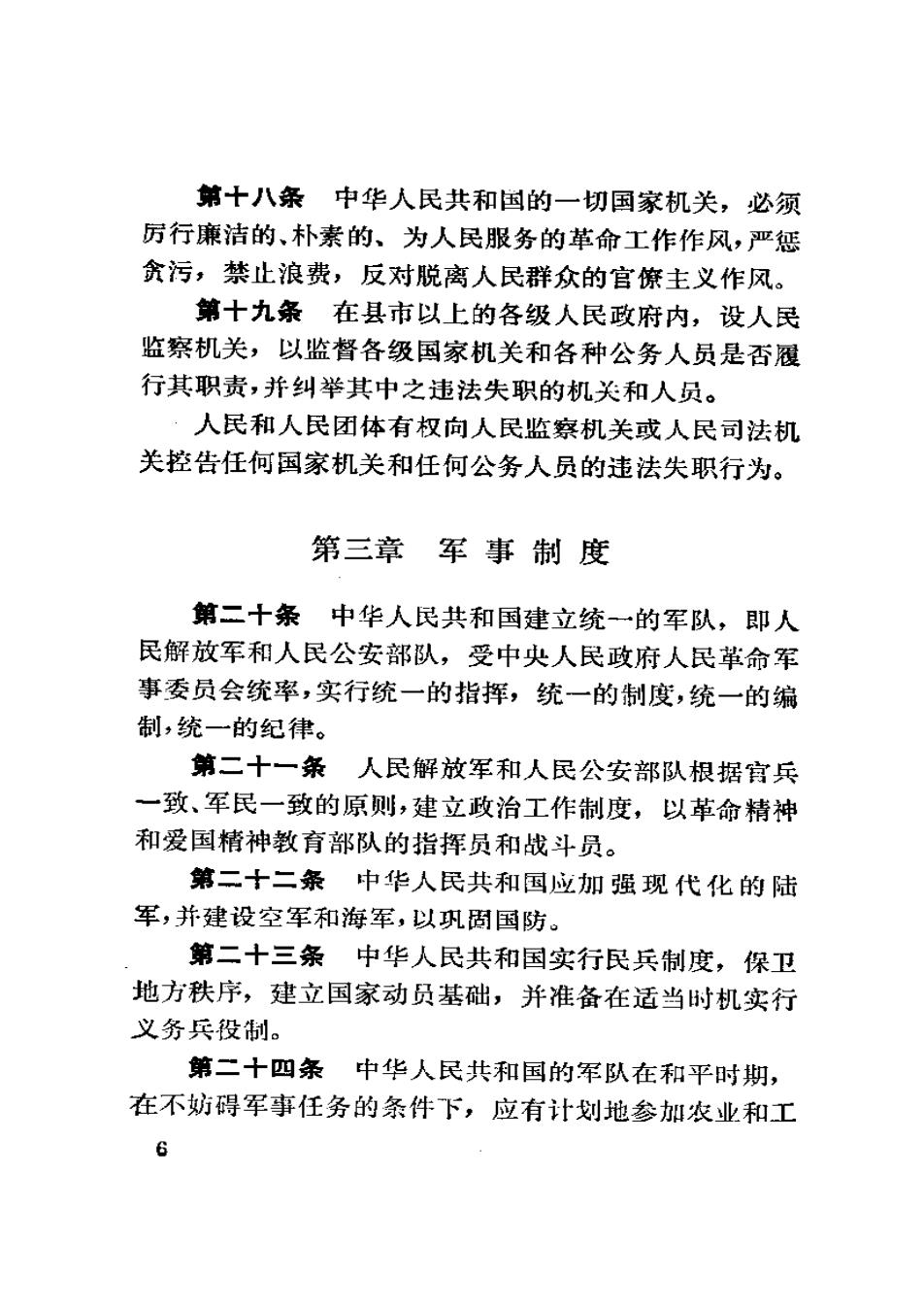 第十八条　中华人民共和国的一切国家机关，必须厉行廉洁的、朴素的、为人民服务的革命工作作风，严惩贪污，禁止浪费，反对脱离人民群众的官僚主义作风。

第十九条　在县市以上的各级人民政府内，设人民监察机关，以监督各级国家机关和各种公务人员是否履行其职责，并纠举其中之违法失职的机关和人员。

人民和人民团体有权向人民监察机关或人民司法机关控告任何国家机关和任何公务人员的违法失职行为。

第三章　军事制度

第二十条　中华人民共和国建立统一的军队，即人民解放军和人民公安部队，受中央人民政府人民革命军事委员会统率，实行统一的指挥，统一的制度，统一的编制，统一的纪律。

第二十一条　人民解放军和人民公安部队根据官兵一致、军民一致的原则，建立政治工作制度，以革命精神和爱国精神教育部队的指挥员和战斗员。

第二十二条　中华人民共和国应加强现代化的陆军，并建设空军和海军，以巩固国防。

第二十三条　中华人民共和国实行民兵制度，保卫地方秩序，建立国家动员基础，并准备在适当时机实行义务兵役制。

第二十四条　中华人民共和国的军队在和平时期，在不妨碍军事任务的条件下，应有计划地参加农业和工

6